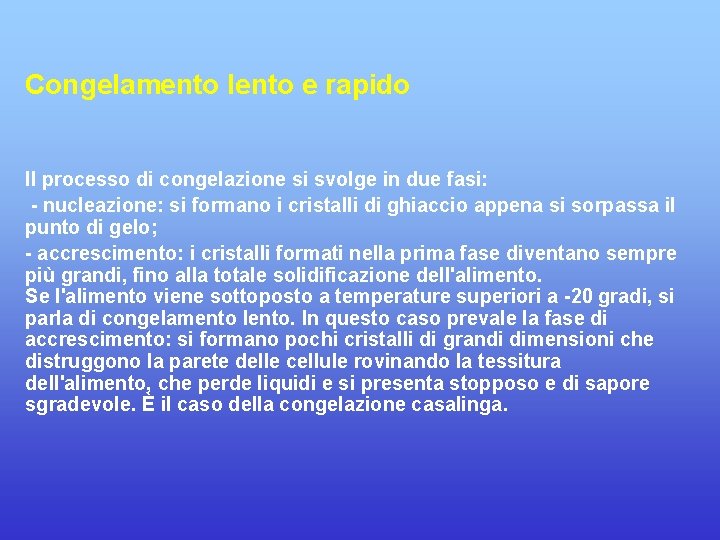 Congelamento lento e rapido

Il processo di congelazione si svolge in due fasi:

- nucleazione: si formano i cristalli di ghiaccio appena si sorpassa il punto di gelo;

- accrescimento: i cristalli formati nella prima fase diventano sempre più grandi, fino alla totale solidificazione dell'alimento.
Se l'alimento viene sottoposto a temperature superiori a -20 gradi, si parla di congelamento lento. In questo caso prevale la fase di accrescimento: si formano pochi cristalli di grandi dimensioni che distruggono la parete delle cellule rovinando la tessitura dell'alimento, che perde liquidi e si presenta stopposo e di sapore sgradevole. È il caso della congelazione casalinga.